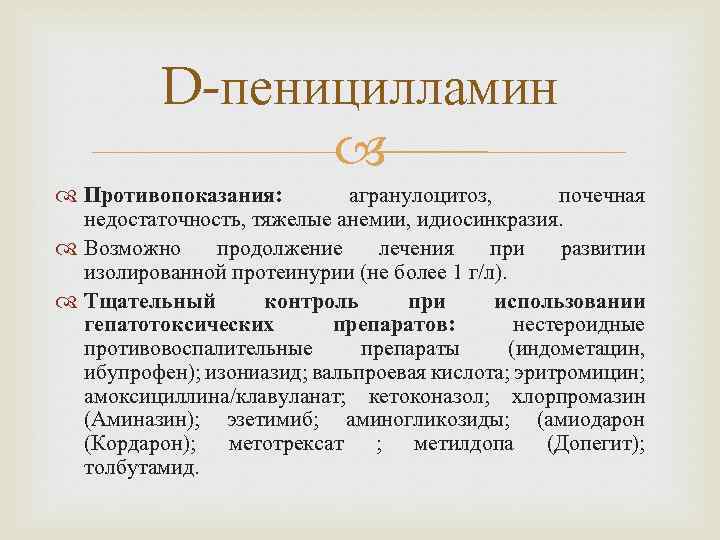 D-пеницилламин

Противопоказания: агранулоцитоз, почечная недостаточность, тяжелые анемии, идиосинкразия.

Возможно продолжение лечения при развитии изолированной протеинурии (не более 1 г/л).

Тщательный контроль при использовании гепатотоксических препаратов: нестероидные противовоспалительные препараты (индометацин, ибупрофен); изониазид; вальпроевая кислота; эритромицин; амоксициллина/клавуланат; кетоконазол; хлорпромазин (Аминазин); эзетимиб; аминогликозиды; (амиодарон (Кордарон); метотрексат ; метилдопа (Допегит); толбутамид.